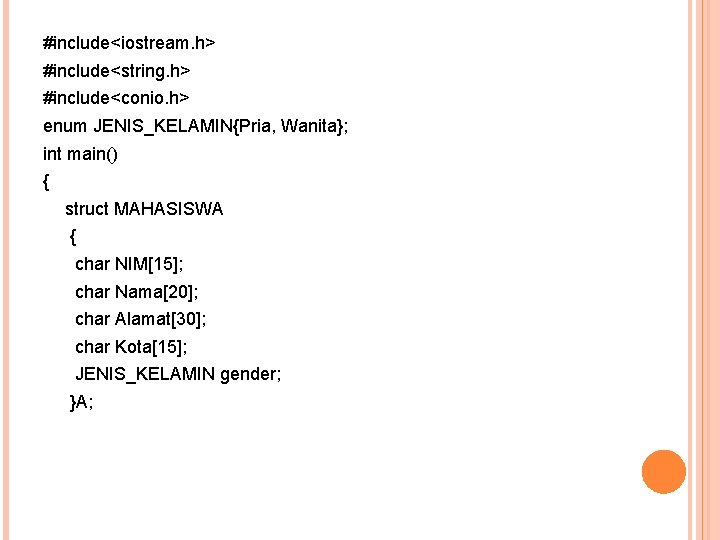 #include<iostream.h>
#include<string.h>
#include<conio.h>
enum JENIS_KELAMIN{Pria, Wanita};
int main()
{
struct MAHASISWA
{
char NIM[15];
char Nama[20];
char Alamat[30];
char Kota[15];
JENIS_KELAMIN gender;
}A;